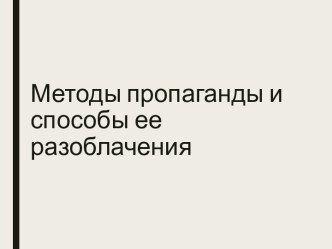 Методы пропаганды и способы ее разоблачения